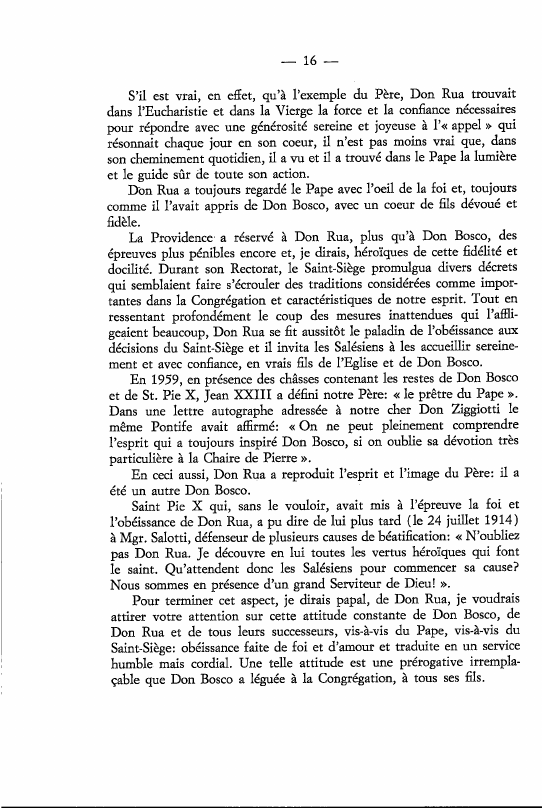 — 16 —

S'il est vrai, en effet, qu'à l'exemple du Père, Don Rua trouvait dans l'Eucharistie et dans la Vierge la force et la confiance nécessaires pour répondre avec une générosité sereine et joyeuse à l'« appel » qui résonnait chaque jour en son coeur, il n'est pas moins vrai que, dans son cheminement quotidien, il a vu et il a trouvé dans le Pape la lumière et le guide sûr de toute son action.

Don Rua a toujours regardé le Pape avec l'oeil de la foi et, toujours comme il l'avait appris de Don Bosco, avec un coeur de fils dévoué et fidèle.

La Providence a réservé à Don Rua, plus qu'à Don Bosco, des épreuves plus pénibles encore et, je dirais, héroïques de cette fidélité et docilité. Durant son Rectorat, le Saint-Siège promulgua divers décrets qui semblaient faire s'écrouler des traditions considérées comme importantes dans la Congrégation et caractéristiques de notre esprit. Tout en ressentant profondément le coup des mesures inattendues qui l'affligeaient beaucoup, Don Rua se fit aussitôt le paladin de l'obéissance aux décisions du Saint-Siège et il invita les Salésiens à les accueillir sereinement et avec confiance, en vrais fils de l'Eglise et de Don Bosco.

En 1959, en présence des châsses contenant les restes de Don Bosco et de St. Pie X, Jean XXIII a défini notre Père: « le prêtre du Pape ». Dans une lettre autographe adressée à notre cher Don Ziggiotti le même Pontife avait affirmé: « On ne peut pleinement comprendre l'esprit qui a toujours inspiré Don Bosco, si on oublie sa dévotion très particulière à la Chaire de Pierre ».

En ceci aussi, Don Rua a reproduit l'esprit et l'image du Père: il a été un autre Don Bosco.

Saint Pie X qui, sans le vouloir, avait mis à l'épreuve la foi et l'obéissance de Don Rua, a pu dire de lui plus tard (le 24 juillet 1914) à Mgr. Salotti, défenseur de plusieurs causes de béatification: « N'oubliez pas Don Rua. Je découvre en lui toutes les vertus héroïques qui font le saint. Qu'attendent donc les Salésiens pour commencer sa cause? Nous sommes en présence d'un grand Serviteur de Dieu! ».

Pour terminer cet aspect, je dirais papal, de Don Rua, je voudrais attirer votre attention sur cette attitude constante de Don Bosco, de Don Rua et de tous leurs successeurs, vis-à-vis du Pape, vis-à-vis du Saint-Siège: obéissance faite de foi et d'amour et traduite en un service humble mais cordial. Une telle attitude est une prérogative irremplaçable que Don Bosco a léguée à la Congrégation, à tous ses fils.